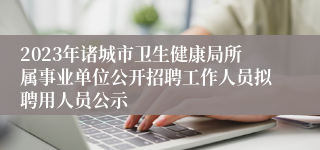 2023年诸城市卫生健康局所属事业单位公开招聘工作人员拟聘用人员公示